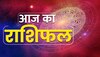 आज का
राशिफल